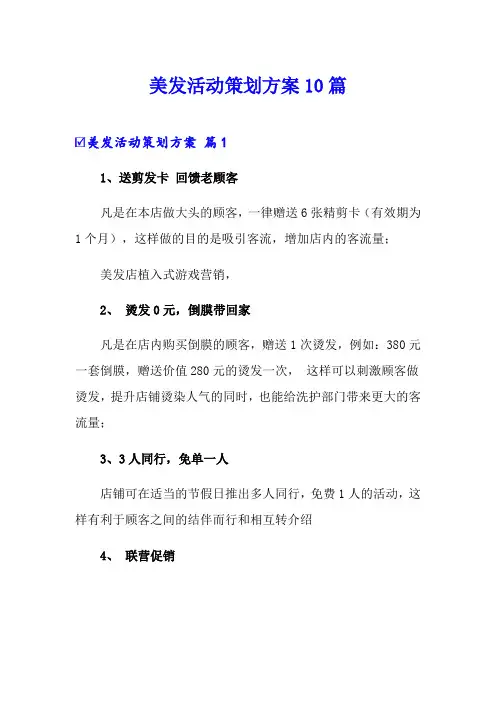 美发活动策划方案10篇

☑美发活动策划方案 篇1

1、送剪发卡 回馈老顾客

凡是在本店做大头的顾客，一律赠送6张精剪卡（有效期为1个月），这样做的目的是吸引客流，增加店内的客流量；

美发店植入式游戏营销，

2、 烫发0元，倒膜带回家

凡是在店内购买倒膜的顾客，赠送1次烫发，例如：380元一套倒膜，赠送价值280元的烫发一次， 这样可以刺激顾客做烫发，提升店铺烫染人气的同时，也能给洗护部门带来更大的客流量；

3、3人同行，免单一人

店铺可在适当的节假日推出多人同行，免费1人的活动，这样有利于顾客之间的结伴而行和相互转介绍

4、 联营促销